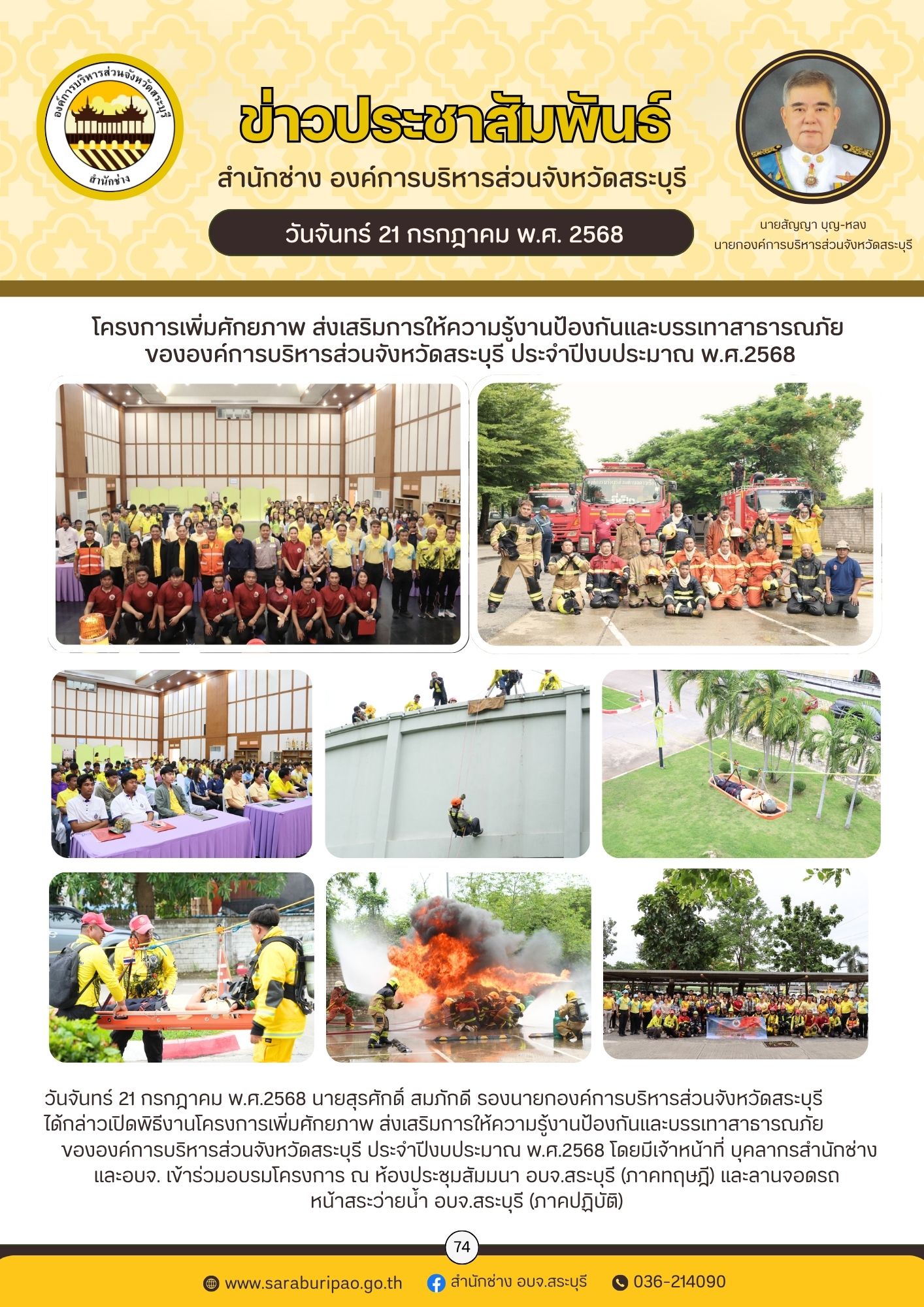 องค์การบริหารส่วนจังหวัดสระบุรี
สำนักช่าง

ข่าวประชาสัมพันธ์

สำนักช่าง องค์การบริหารส่วนจังหวัดสระบุรี

วันจันทร์ 21 กรกฎาคม พ.ศ. 2568

นายสัญญา บุญ-หลง
นายกองค์การบริหารส่วนจังหวัดสระบุรี

โครงการเพิ่มศักยภาพ ส่งเสริมการให้ความรู้งานป้องกันและบรรเทาสาธารณภัย ขององค์การบริหารส่วนจังหวัดสระบุรี ประจำปีงบประมาณ พ.ศ.2568

วันจันทร์ 21 กรกฎาคม พ.ศ.2568 นายสุรศักดิ์ สมภักดี รองนายกองค์การบริหารส่วนจังหวัดสระบุรี ได้กล่าวเปิดพิธีงานโครงการเพิ่มศักยภาพ ส่งเสริมการให้ความรู้งานป้องกันและบรรเทาสาธารณภัย ขององค์การบริหารส่วนจังหวัดสระบุรี ประจำปีงบประมาณ พ.ศ.2568 โดยมีเจ้าหน้าที่ บุคลากรสำนักช่าง และอบจ. เข้าร่วมอบรมโครงการ ณ ห้องประชุมสัมมนา อบจ.สระบุรี (ภาคทฤษฎี) และลานจอดรถ หน้าสระว่ายน้ำ อบจ.สระบุรี (ภาคปฏิบัติ)

74

www.saraburipao.go.th
สำนักช่าง อบจ.สระบุรี
036-214090